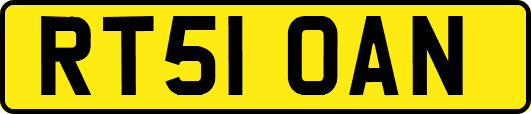 RT51 OAN